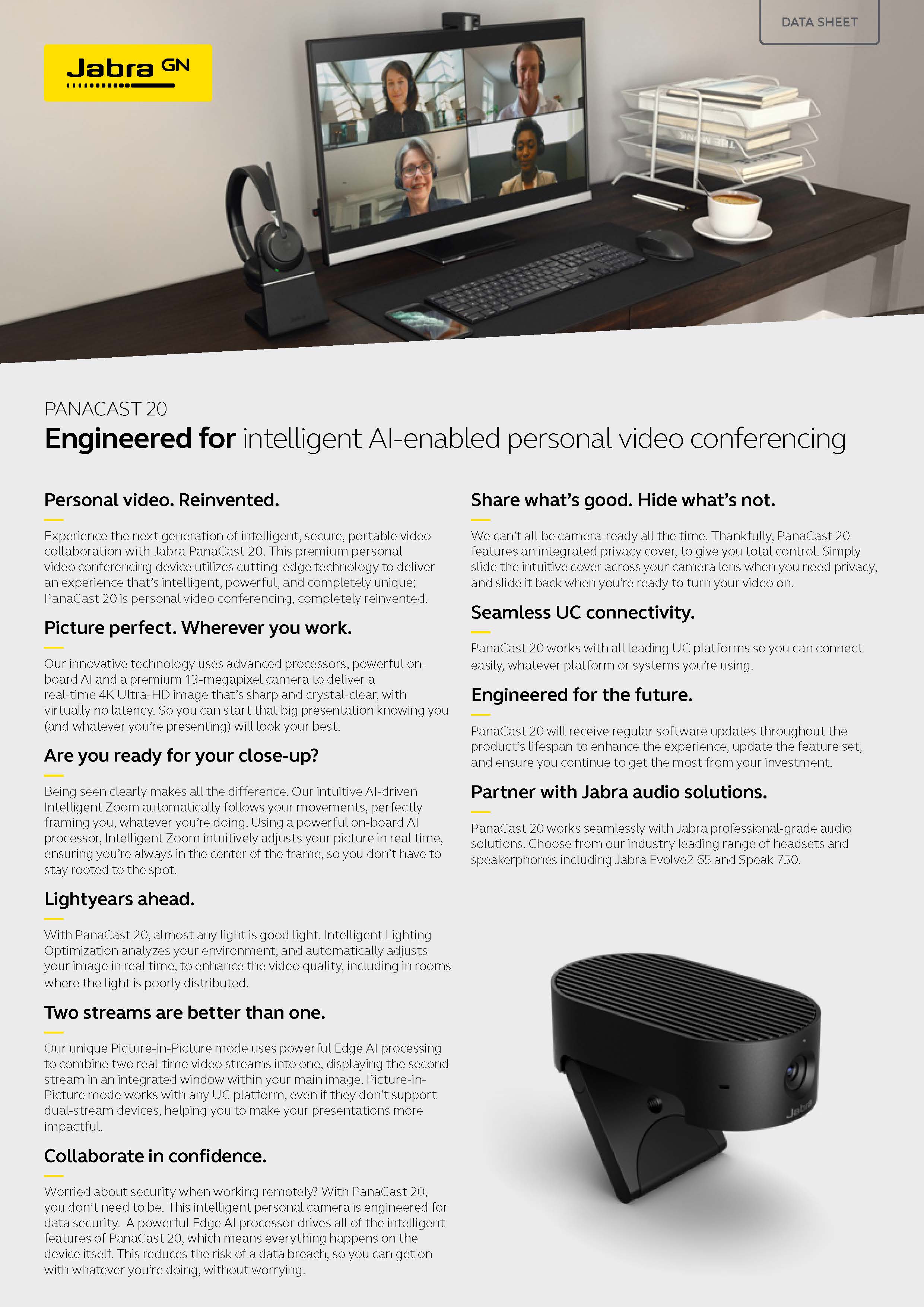 DATA SHEET

Jabra GN

PANACAST 20

Engineered for intelligent AI-enabled personal video conferencing

Personal video. Reinvented.

Experience the next generation of intelligent, secure, portable video collaboration with Jabra PanaCast 20. This premium personal video conferencing device utilizes cutting-edge technology to deliver an experience that's intelligent, powerful, and completely unique; PanaCast 20 is personal video conferencing, completely reinvented.

Picture perfect. Wherever you work.

Our innovative technology uses advanced processors, powerful on-board AI and a premium 13-megapixel camera to deliver a real-time 4K Ultra-HD image that's sharp and crystal-clear, with virtually no latency. So you can start that big presentation knowing you (and whatever you're presenting) will look your best.

Are you ready for your close-up?

Being seen clearly makes all the difference. Our intuitive AI-driven Intelligent Zoom automatically follows your movements, perfectly framing you, whatever you're doing. Using a powerful on-board AI processor, Intelligent Zoom intuitively adjusts your picture in real time, ensuring you're always in the center of the frame, so you don't have to stay rooted to the spot.

Lightyears ahead.

With PanaCast 20, almost any light is good light. Intelligent Lighting Optimization analyzes your environment, and automatically adjusts your image in real time, to enhance the video quality, including in rooms where the light is poorly distributed.

Two streams are better than one.

Our unique Picture-in-Picture mode uses powerful Edge AI processing to combine two real-time video streams into one, displaying the second stream in an integrated window within your main image. Picture-in-Picture mode works with any UC platform, even if they don't support dual-stream devices, helping you to make your presentations more impactful.

Collaborate in confidence.

Worried about security when working remotely? With PanaCast 20, you don't need to be. This intelligent personal camera is engineered for data security. A powerful Edge AI processor drives all of the intelligent features of PanaCast 20, which means everything happens on the device itself. This reduces the risk of a data breach, so you can get on with whatever you're doing, without worrying.

Share what's good. Hide what's not.

We can't all be camera-ready all the time. Thankfully, PanaCast 20 features an integrated privacy cover, to give you total control. Simply slide the intuitive cover across your camera lens when you need privacy, and slide it back when you're ready to turn your video on.

Seamless UC connectivity.

PanaCast 20 works with all leading UC platforms so you can connect easily, whatever platform or systems you're using.

Engineered for the future.

PanaCast 20 will receive regular software updates throughout the product's lifespan to enhance the experience, update the feature set, and ensure you continue to get the most from your investment.

Partner with Jabra audio solutions.

PanaCast 20 works seamlessly with Jabra professional-grade audio solutions. Choose from our industry leading range of headsets and speakerphones including Jabra Evolve2 65 and Speak 750.

Jabra